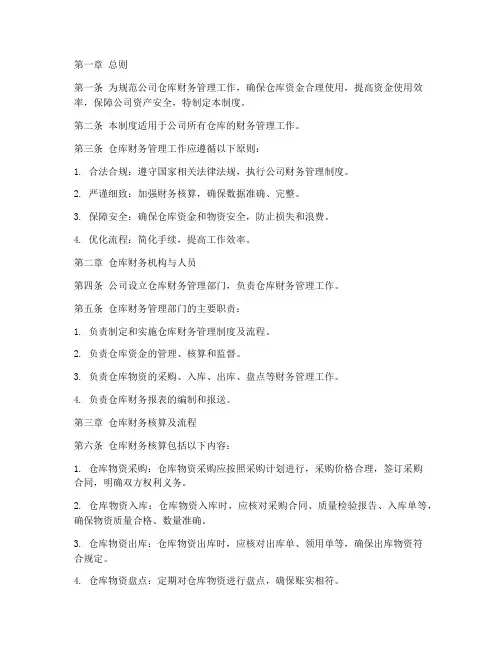 第一章 总则

第一条 为规范公司仓库财务管理工作，确保仓库资金合理使用，提高资金使用效率，保障公司资产安全，特制定本制度。

第二条 本制度适用于公司所有仓库的财务管理工作。

第三条 仓库财务管理工作应遵循以下原则：

1. 合法合规：遵守国家相关法律法规，执行公司财务管理制度。

2. 严谨细致：加强财务核算，确保数据准确、完整。

3. 保障安全：确保仓库资金和物资安全，防止损失和浪费。

4. 优化流程：简化手续，提高工作效率。

第二章 仓库财务机构与人员

第四条 公司设立仓库财务管理部门，负责仓库财务管理工作。

第五条 仓库财务管理部门的主要职责：

1. 负责制定和实施仓库财务管理制度及流程。

2. 负责仓库资金的管理、核算和监督。

3. 负责仓库物资的采购、入库、出库、盘点等财务管理工作。

4. 负责仓库财务报表的编制和报送。

第三章 仓库财务核算及流程

第六条 仓库财务核算包括以下内容：

1. 仓库物资采购：仓库物资采购应按照采购计划进行，采购价格合理，签订采购合同，明确双方权利义务。

2. 仓库物资入库：仓库物资入库时，应核对采购合同、质量检验报告、入库单等，确保物资质量合格、数量准确。

3. 仓库物资出库：仓库物资出库时，应核对出库单、领用单等，确保出库物资符合规定。

4. 仓库物资盘点：定期对仓库物资进行盘点，确保账实相符。